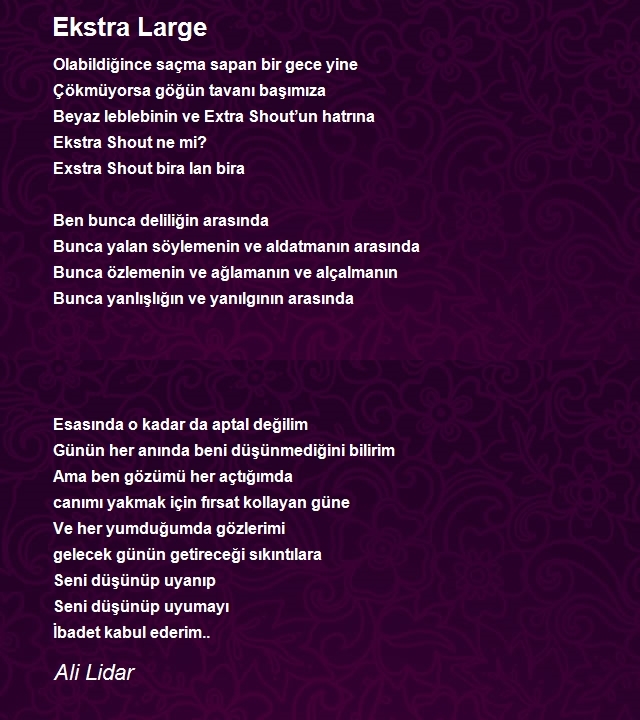 Ekstra Large

Olabildiğince saçma sapan bir gece yine
Çökmüyorsa göğün tavanı başımıza
Beyaz leblebinin ve Extra Shout'un hatrına
Ekstra Shout ne mi?
Exstra Shout bira lan bira

Ben bunca deliliğin arasında
Bunca yalan söylemenin ve aldatmanın arasında
Bunca özlemenin ve ağlamanın ve alçalmanın
Bunca yanlışlığın ve yanılgının arasında

Esasında o kadar da aptal değilim
Günün her anında beni düşünmediğini bilirim
Ama ben gözümü her açtığımda
canımı yakmak için fırsat kollayan güne
Ve her yumduğumda gözlerimi
gelecek günün getireceği sıkıntılara
Seni düşünüp uyanıp
Seni düşünüp uyumayı
İbadet kabul ederim..

Ali Lidar